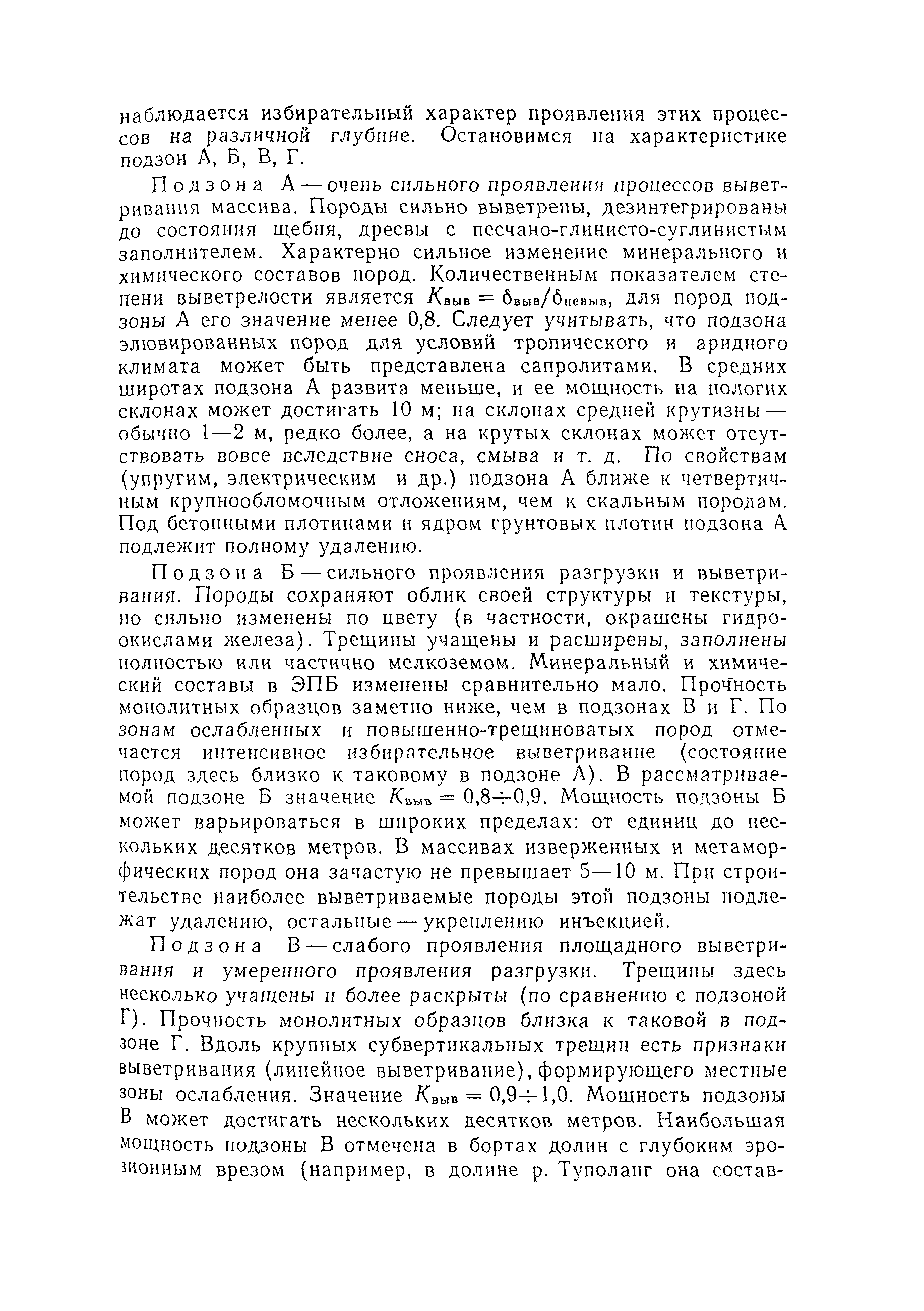 наблюдается избирательный характер проявления этих процессов на различной глубине. Остановимся на характеристике подзон А, Б, В, Г.

Подзона А — очень сильного проявления процессов выветривания массива. Породы сильно выветрены, дезинтегрированы до состояния щебня, дресвы с песчано-глинисто-суглинистым заполнителем. Характерно сильное изменение минерального и химического составов пород. Количественным показателем степени выветрелости является $K_{выв} = \delta_{выв}/\delta_{невыв}$, для пород подзоны А его значение менее 0,8. Следует учитывать, что подзона элювированных пород для условий тропического и аридного климата может быть представлена сапролитами. В средних широтах подзона А развита меньше, и ее мощность на пологих склонах может достигать 10 м; на склонах средней крутизны — обычно 1—2 м, редко более, а на крутых склонах может отсутствовать вовсе вследствие сноса, смыва и т. д. По свойствам (упругим, электрическим и др.) подзона А ближе к четвертичным крупнообломочным отложениям, чем к скальным породам. Под бетонными плотинами и ядром грунтовых плотин подзона А подлежит полному удалению.

Подзона Б — сильного проявления разгрузки и выветривания. Породы сохраняют облик своей структуры и текстуры, но сильно изменены по цвету (в частности, окрашены гидроокислами железа). Трещины учащены и расширены, заполнены полностью или частично мелкоземом. Минеральный и химический составы в ЭПБ изменены сравнительно мало. Прочность монолитных образцов заметно ниже, чем в подзонах В и Г. По зонам ослабленных и повышенно-трещиноватых пород отмечается интенсивное избирательное выветривание (состояние пород здесь близко к таковому в подзоне А). В рассматриваемой подзоне Б значение $K_{выв} = 0,8 \div 0,9$. Мощность подзоны Б может варьироваться в широких пределах: от единиц до нескольких десятков метров. В массивах изверженных и метаморфических пород она зачастую не превышает 5—10 м. При строительстве наиболее выветриваемые породы этой подзоны подлежат удалению, остальные — укреплению инъекцией.

Подзона В — слабого проявления площадного выветривания и умеренного проявления разгрузки. Трещины здесь несколько учащены и более раскрыты (по сравнению с подзоной Г). Прочность монолитных образцов близка к таковой в подзоне Г. Вдоль крупных субвертикальных трещин есть признаки выветривания (линейное выветривание), формирующего местные зоны ослабления. Значение $K_{выв} = 0,9 \div 1,0$. Мощность подзоны В может достигать нескольких десятков метров. Наибольшая мощность подзоны В отмечена в бортах долин с глубоким эрозионным врезом (например, в долине р. Туполанг она состав-